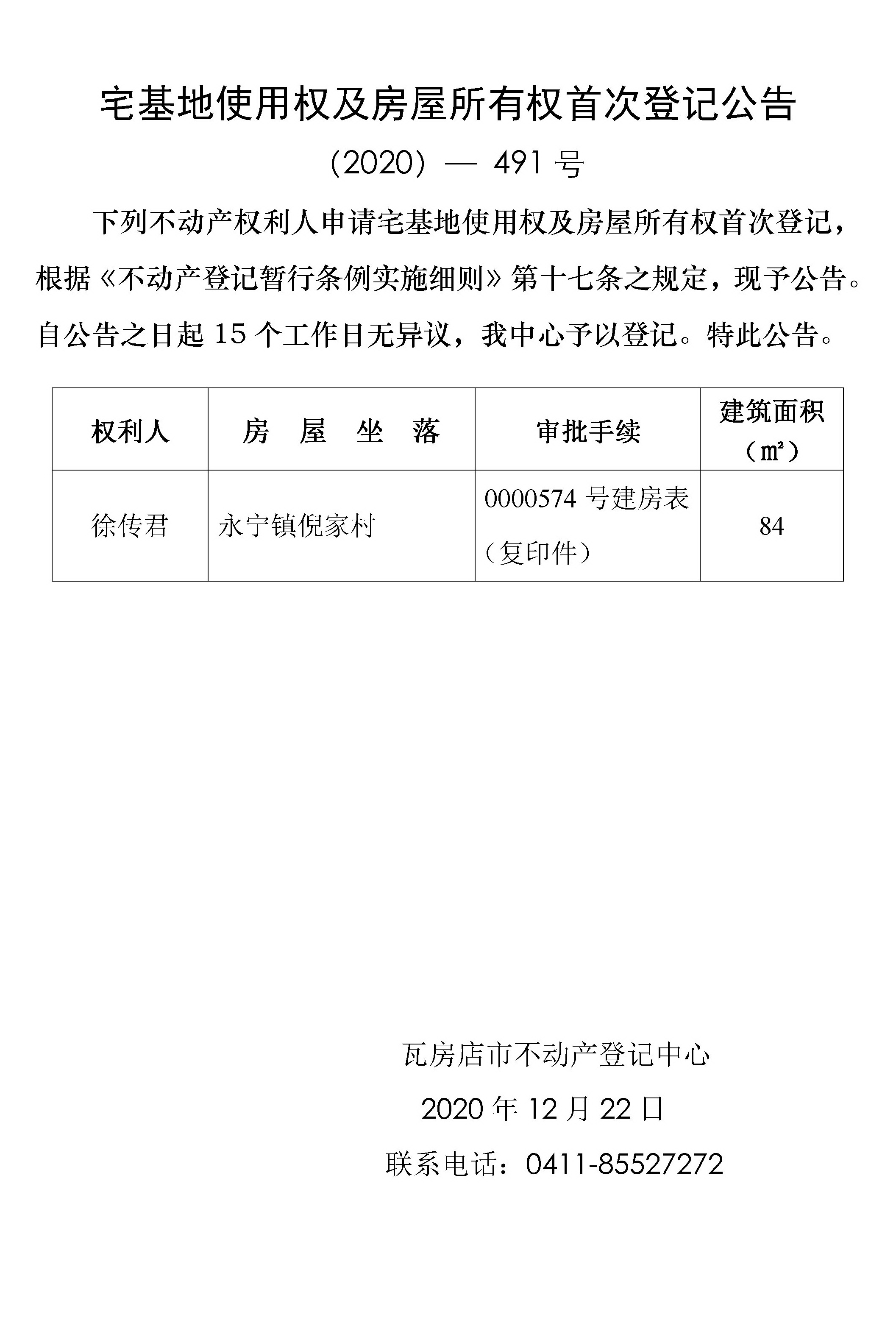 宅基地使用权及房屋所有权首次登记公告

（2020）— 491 号

下列不动产权利人申请宅基地使用权及房屋所有权首次登记，根据《不动产登记暂行条例实施细则》第十七条之规定，现予公告。自公告之日起 15 个工作日无异议，我中心予以登记。特此公告。

| 权利人 | 房 屋 坐 落 | 审批手续 | 建筑面积（㎡） |
|---|---|---|---|
| 徐传君 | 永宁镇倪家村 | 0000574 号建房表（复印件） | 84 |

瓦房店市不动产登记中心

2020 年 12 月 22 日

联系电话：0411-85527272